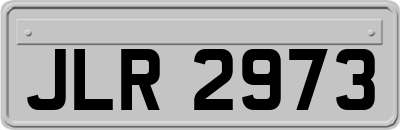 JLR 2973